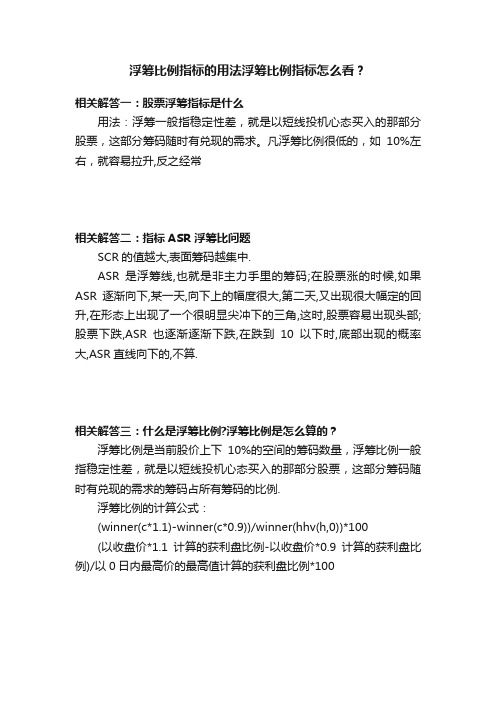 浮筹比例指标的用法浮筹比例指标怎么看？

相关解答一：股票浮筹指标是什么

用法：浮筹一般指稳定性差，就是以短线投机心态买入的那部分股票，这部分筹码随时有兑现的需求。凡浮筹比例很低的，如 10%左右，就容易拉升,反之经常

相关解答二：指标 ASR 浮筹比问题

SCR 的值越大,表面筹码越集中.

ASR 是浮筹线,也就是非主力手里的筹码;在股票涨的时候,如果 ASR 逐渐向下,某一天,向下上的幅度很大,第二天,又出现很大幅定的回升,在形态上出现了一个很明显尖冲下的三角,这时,股票容易出现头部;股票下跌,ASR 也逐渐逐渐下跌,在跌到 10 以下时,底部出现的概率大,ASR 直线向下的,不算.

相关解答三：什么是浮筹比例?浮筹比例是怎么算的？

浮筹比例是当前股价上下 10%的空间的筹码数量，浮筹比例一般指稳定性差，就是以短线投机心态买入的那部分股票，这部分筹码随时有兑现的需求的筹码占所有筹码的比例.

浮筹比例的计算公式：

(winner(c*1.1)-winner(c*0.9))/winner(hhv(h,0))*100

(以收盘价*1.1 计算的获利盘比例-以收盘价*0.9 计算的获利盘比例)/以 0 日内最高价的最高值计算的获利盘比例*100